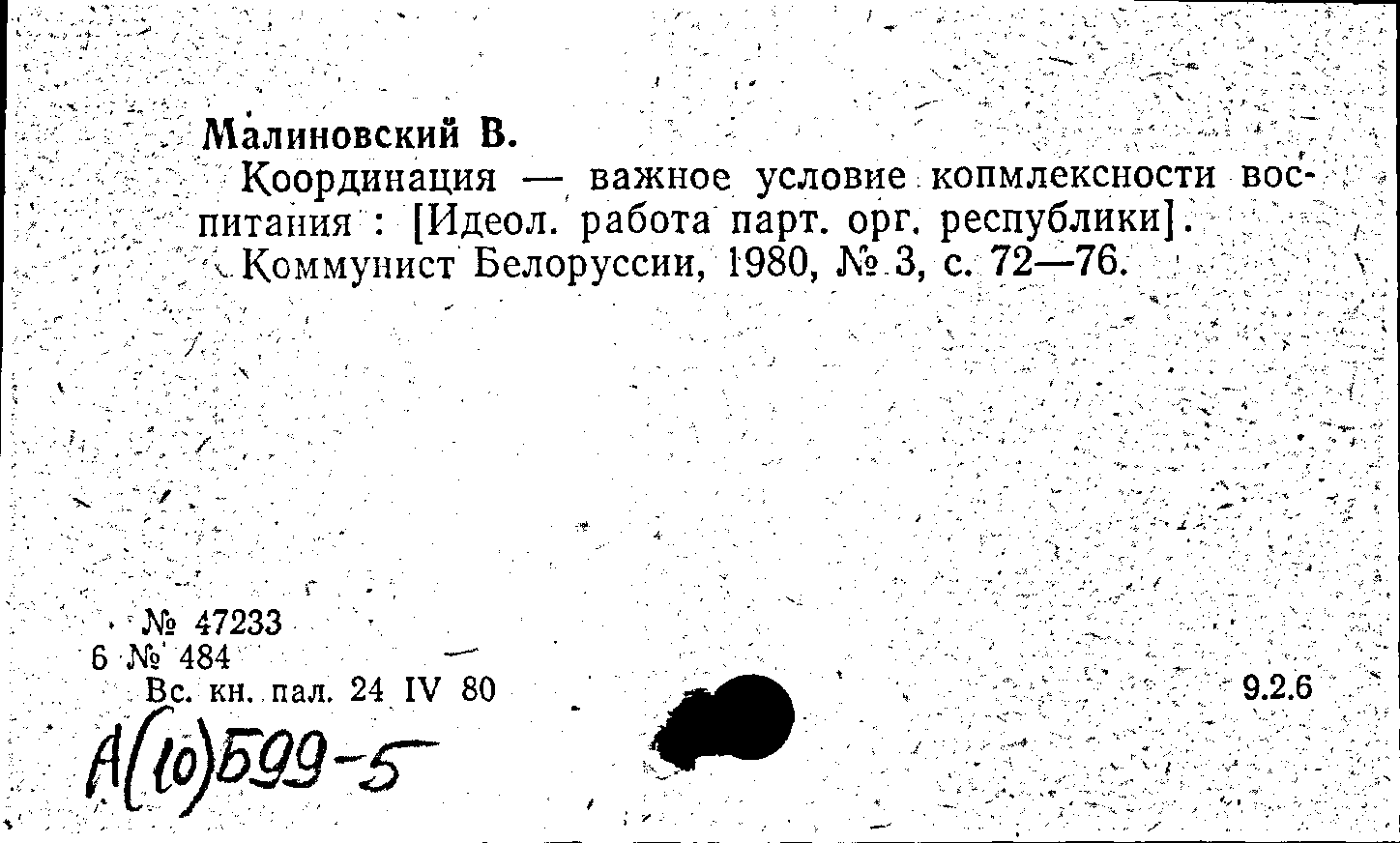 Малиновский В.

Координация — важное условие копмлексности воспитания : [Идеол. работа парт. орг. республики]. Коммунист Белоруссии, 1980, № 3, с. 72—76.

№ 47233
6 № 484
Вс. кн. пал. 24 IV 80

9.2.6

А(10)Б99-5